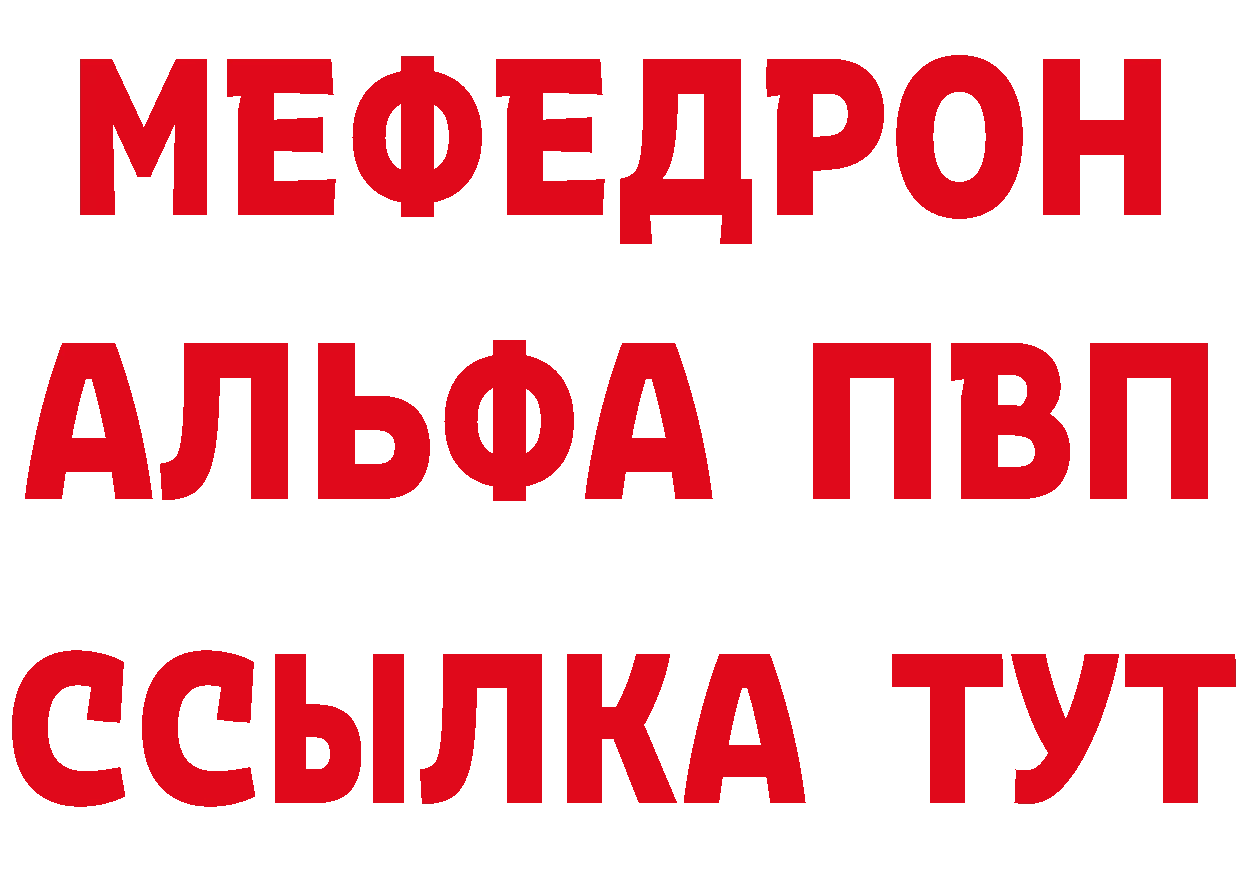 МЕФЕДРОН
АЛЬФА ПВП
ССЫЛКА ТУТ